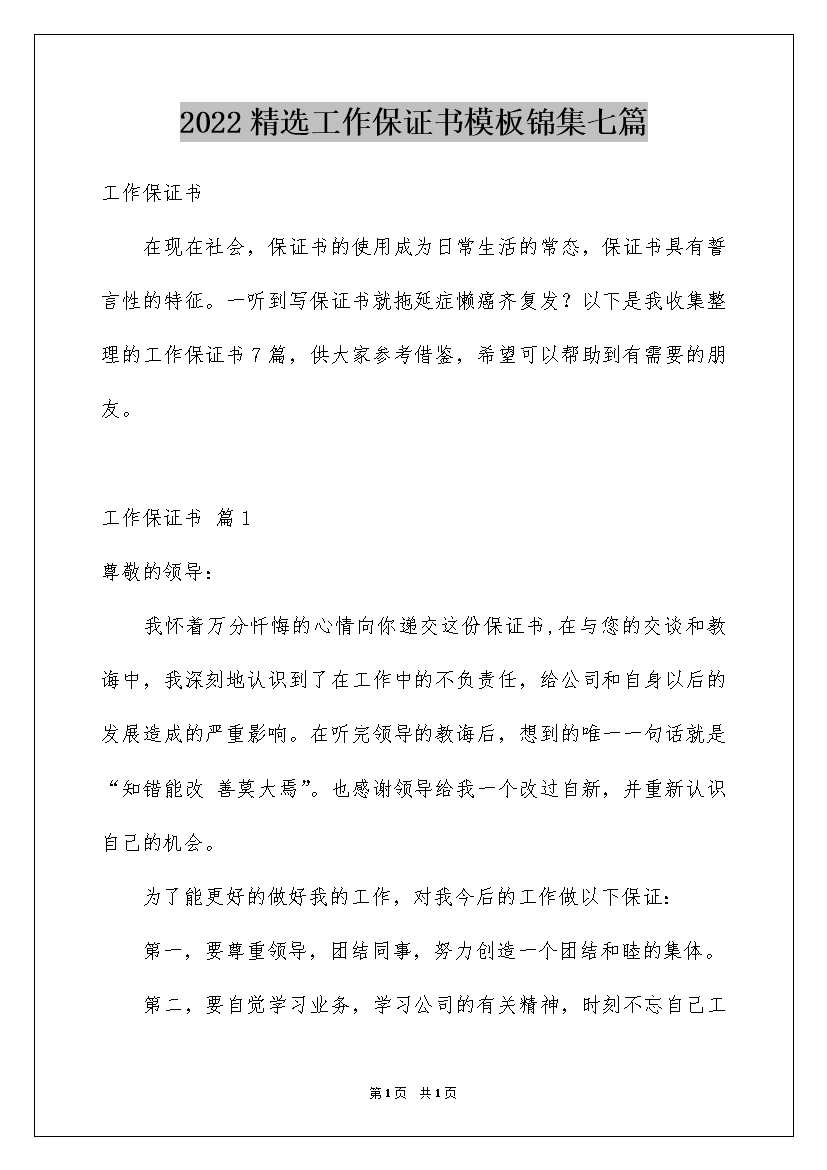 2022 精选工作保证书模板锦集七篇

工作保证书

在现在社会，保证书的使用成为日常生活的常态，保证书具有誓言性的特征。一听到写保证书就拖延症懒癌齐复发？以下是我收集整理的工作保证书 7 篇，供大家参考借鉴，希望可以帮助到有需要的朋友。

工作保证书 篇 1

尊敬的领导：

我怀着万分忏悔的心情向你递交这份保证书，在与您的交谈和教诲中，我深刻地认识到了在工作中的不负责任，给公司和自身以后的发展造成的严重影响。在听完领导的教诲后，想到的唯一一句话就是“知错能改 善莫大焉”。也感谢领导给我一个改过自新，并重新认识自己的机会。

为了能更好的做好我的工作，对我今后的工作做以下保证：

第一，要尊重领导，团结同事，努力创造一个团结和睦的集体。

第二，要自觉学习业务，学习公司的有关精神，时刻不忘自己工

第1页 共1页